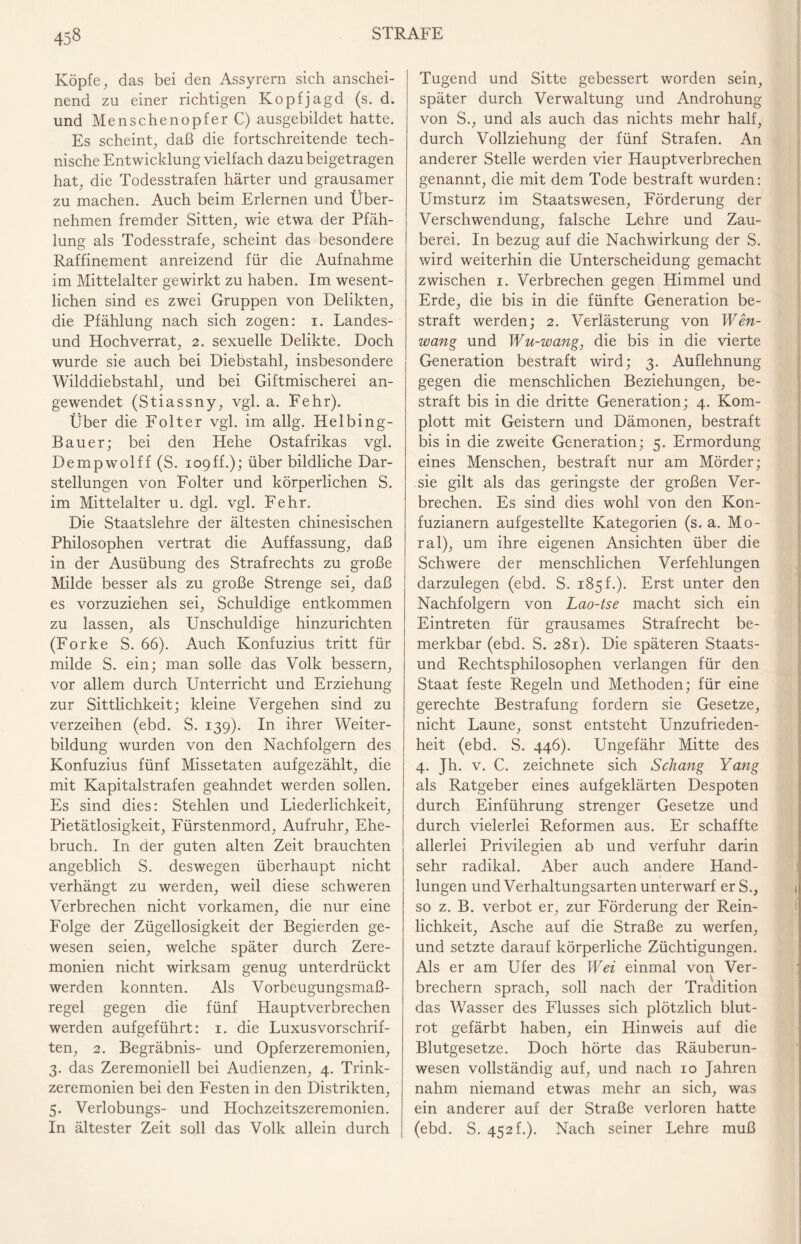 458

STRAFE

Köpfe, das bei den Assyrern sich anscheinend zu einer richtigen Kopfjagd (s. d. und Menschenopfer C) ausgebildet hatte. Es scheint, daß die fortschreitende technische Entwicklung vielfach dazu beigetragen hat, die Todesstrafen härter und grausamer zu machen. Auch beim Erlernen und Übernehmen fremder Sitten, wie etwa der Pfählung als Todesstrafe, scheint das besondere Raffinement anreizend für die Aufnahme im Mittelalter gewirkt zu haben. Im wesentlichen sind es zwei Gruppen von Delikten, die Pfählung nach sich zogen: 1. Landes- und Hochverrat, 2. sexuelle Delikte. Doch wurde sie auch bei Diebstahl, insbesondere Wilddiebstahl, und bei Giftmischerei angewendet (Stiassny, vgl. a. Fehr).

Über die Folter vgl. im allg. Helbing-Bauer; bei den Hehe Ostafrikas vgl. Dempwolff (S. 109ff.); über bildliche Darstellungen von Folter und körperlichen S. im Mittelalter u. dgl. vgl. Fehr.

Die Staatslehre der ältesten chinesischen Philosophen vertrat die Auffassung, daß in der Ausübung des Strafrechts zu große Milde besser als zu große Strenge sei, daß es vorzuziehen sei, Schuldige entkommen zu lassen, als Unschuldige hinzurichten (Forke S. 66). Auch Konfuzius tritt für milde S. ein; man solle das Volk bessern, vor allem durch Unterricht und Erziehung zur Sittlichkeit; kleine Vergehen sind zu verzeihen (ebd. S. 139). In ihrer Weiterbildung wurden von den Nachfolgern des Konfuzius fünf Missetaten aufgezählt, die mit Kapitalstrafen geahndet werden sollen. Es sind dies: Stehlen und Liederlichkeit, Pietätlosigkeit, Fürstenmord, Aufruhr, Ehebruch. In der guten alten Zeit brauchten angeblich S. deswegen überhaupt nicht verhängt zu werden, weil diese schweren Verbrechen nicht vorkamen, die nur eine Folge der Zügellosigkeit der Begierden gewesen seien, welche später durch Zeremonien nicht wirksam genug unterdrückt werden konnten. Als Vorbeugungsmaßregel gegen die fünf Hauptverbrechen werden aufgeführt: 1. die Luxusvorschriften, 2. Begräbnis- und Opferzeremonien, 3. das Zeremoniell bei Audienzen, 4. Trinkzeremonien bei den Festen in den Distrikten, 5. Verlobungs- und Hochzeitszeremonien. In ältester Zeit soll das Volk allein durch Tugend und Sitte gebessert worden sein, später durch Verwaltung und Androhung von S., und als auch das nichts mehr half, durch Vollziehung der fünf Strafen. An anderer Stelle werden vier Hauptverbrechen genannt, die mit dem Tode bestraft wurden: Umsturz im Staatswesen, Förderung der Verschwendung, falsche Lehre und Zauberei. In bezug auf die Nachwirkung der S. wird weiterhin die Unterscheidung gemacht zwischen 1. Verbrechen gegen Himmel und Erde, die bis in die fünfte Generation bestraft werden; 2. Verlästerung von Wên-wang und Wu-wang, die bis in die vierte Generation bestraft wird; 3. Auflehnung gegen die menschlichen Beziehungen, bestraft bis in die dritte Generation; 4. Komplott mit Geistern und Dämonen, bestraft bis in die zweite Generation; 5. Ermordung eines Menschen, bestraft nur am Mörder; sie gilt als das geringste der großen Verbrechen. Es sind dies wohl von den Konfuzianern aufgestellte Kategorien (s. a. Moral), um ihre eigenen Ansichten über die Schwere der menschlichen Verfehlungen darzulegen (ebd. S. 185f.). Erst unter den Nachfolgern von Lao-tse macht sich ein Eintreten für grausames Strafrecht bemerkbar (ebd. S. 281). Die späteren Staats- und Rechtsphilosophen verlangen für den Staat feste Regeln und Methoden; für eine gerechte Bestrafung fordern sie Gesetze, nicht Laune, sonst entsteht Unzufriedenheit (ebd. S. 446). Ungefähr Mitte des 4. Jh. v. C. zeichnete sich Schang Yang als Ratgeber eines aufgeklärten Despoten durch Einführung strenger Gesetze und durch vielerlei Reformen aus. Er schaffte allerlei Privilegien ab und verfuhr darin sehr radikal. Aber auch andere Handlungen und Verhaltungsarten unterwarf er S., so z. B. verbot er, zur Förderung der Reinlichkeit, Asche auf die Straße zu werfen, und setzte darauf körperliche Züchtigungen. Als er am Ufer des Wei einmal von Verbrechern sprach, soll nach der Tradition das Wasser des Flusses sich plötzlich blutrot gefärbt haben, ein Hinweis auf die Blutgesetze. Doch hörte das Räuberunwesen vollständig auf, und nach 10 Jahren nahm niemand etwas mehr an sich, was ein anderer auf der Straße verloren hatte (ebd. S. 452f.). Nach seiner Lehre muß